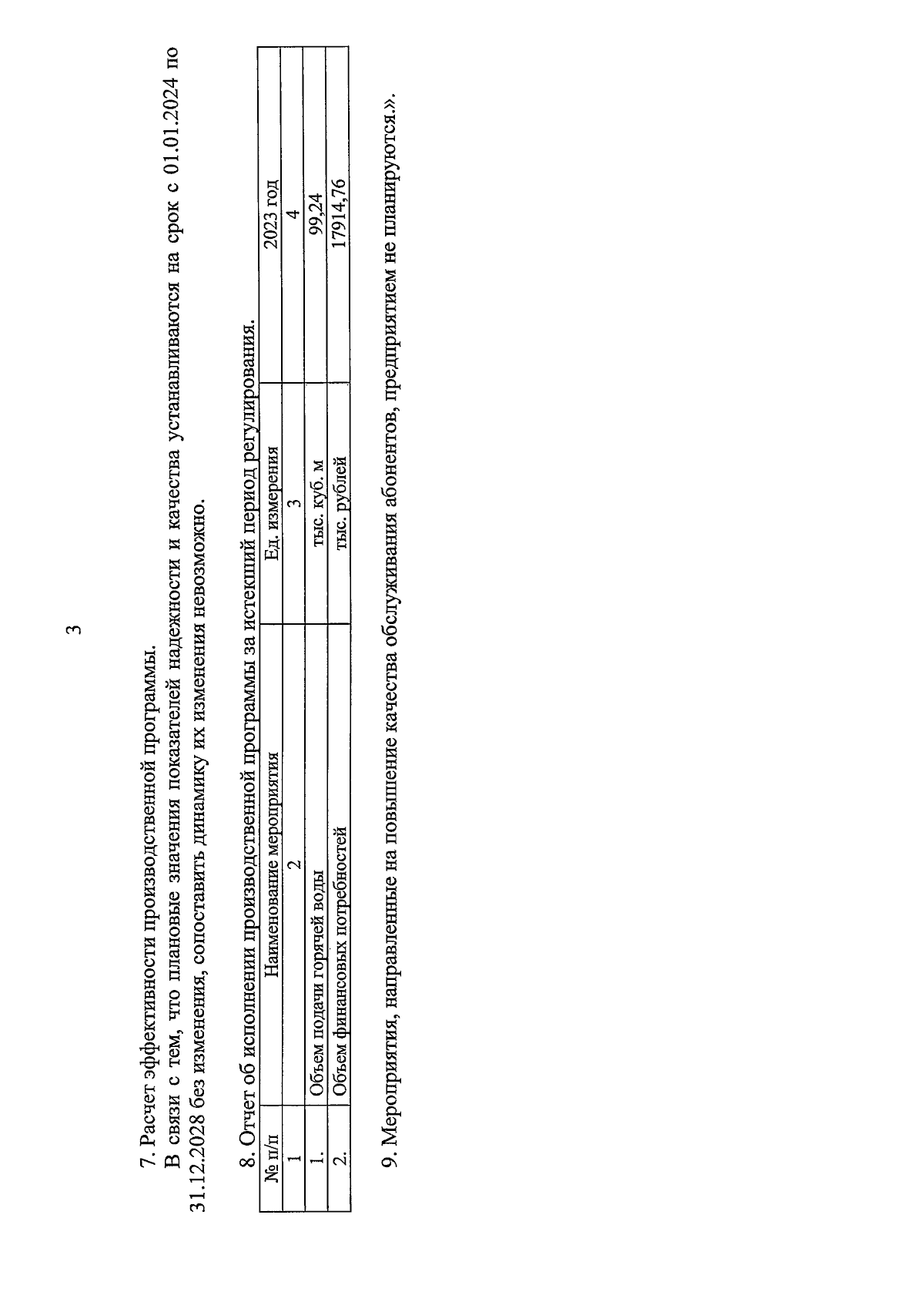 3

7. Расчет эффективности производственной программы.

В связи с тем, что плановые значения показателей надежности и качества устанавливаются на срок с 01.01.2024 по 31.12.2028 без изменения, сопоставить динамику их изменения невозможно.

8. Отчет об исполнении производственной программы за истекший период регулирования.

| № п/п | Наименование мероприятия | Ед. измерения | 2023 год |
|---|---|---|---|
| 1 | 2 | 3 | 4 |
| 1. | Объем подачи горячей воды | тыс. куб. м | 99,24 |
| 2. | Объем финансовых потребностей | тыс. рублей | 17914,76 |

9. Мероприятия, направленные на повышение качества обслуживания абонентов, предприятием не планируются.».